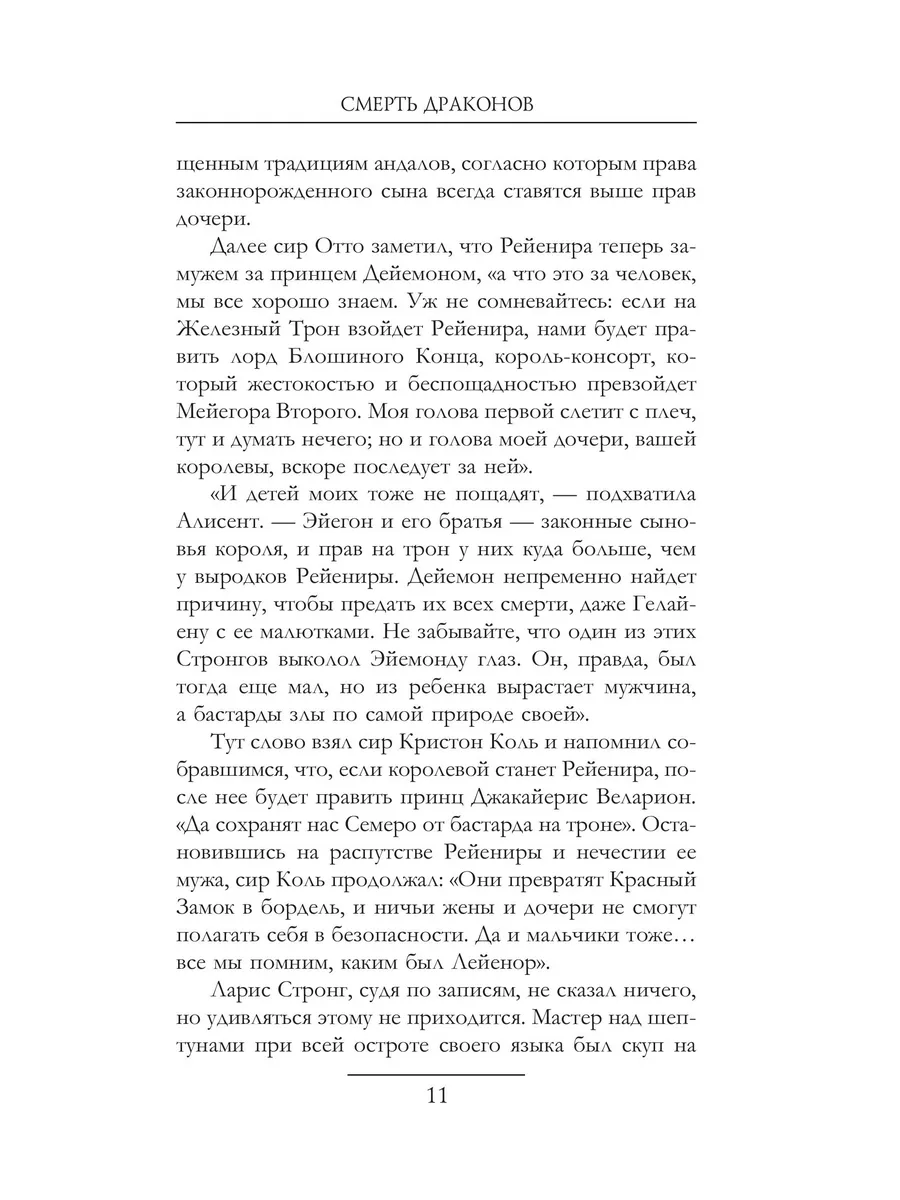 СМЕРТЬ ДРАКОНОВ

щенным традициям андалов, согласно которым права законнорожденного сына всегда ставятся выше прав дочери.

Далее сир Отто заметил, что Рейенира теперь замужем за принцем Дейемоном, «а что это за человек, мы все хорошо знаем. Уж не сомневайтесь: если на Железный Трон взойдет Рейенира, нами будет править лорд Блошиного Конца, король-консорт, который жестокостью и беспощадностью превзойдет Мейегора Второго. Моя голова первой слетит с плеч, тут и думать нечего; но и голова моей дочери, вашей королевы, вскоре последует за ней».

«И детей моих тоже не пощадят, — подхватила Алисент. — Эйегон и его братья — законные сыновья короля, и прав на трон у них куда больше, чем у выродков Рейениры. Дейемон непременно найдет причину, чтобы предать их всех смерти, даже Гелайену с ее малютками. Не забывайте, что один из этих Стронгов выколол Эйемонду глаз. Он, правда, был тогда еще мал, но из ребенка вырастает мужчина, а бастарды злы по самой природе своей».

Тут слово взял сир Кристон Коль и напомнил собравшимся, что, если королевой станет Рейенира, после нее будет править принц Джакайерис Веларион. «Да сохранят нас Семеро от бастарда на троне». Остановившись на распутстве Рейениры и нечестии ее мужа, сир Коль продолжал: «Они превратят Красный Замок в бордель, и ничьи жены и дочери не смогут полагать себя в безопасности. Да и мальчики тоже… все мы помним, каким был Лейенор».

Ларис Стронг, судя по записям, не сказал ничего, но удивляться этому не приходится. Мастер над шептунами при всей остроте своего языка был скуп на

11